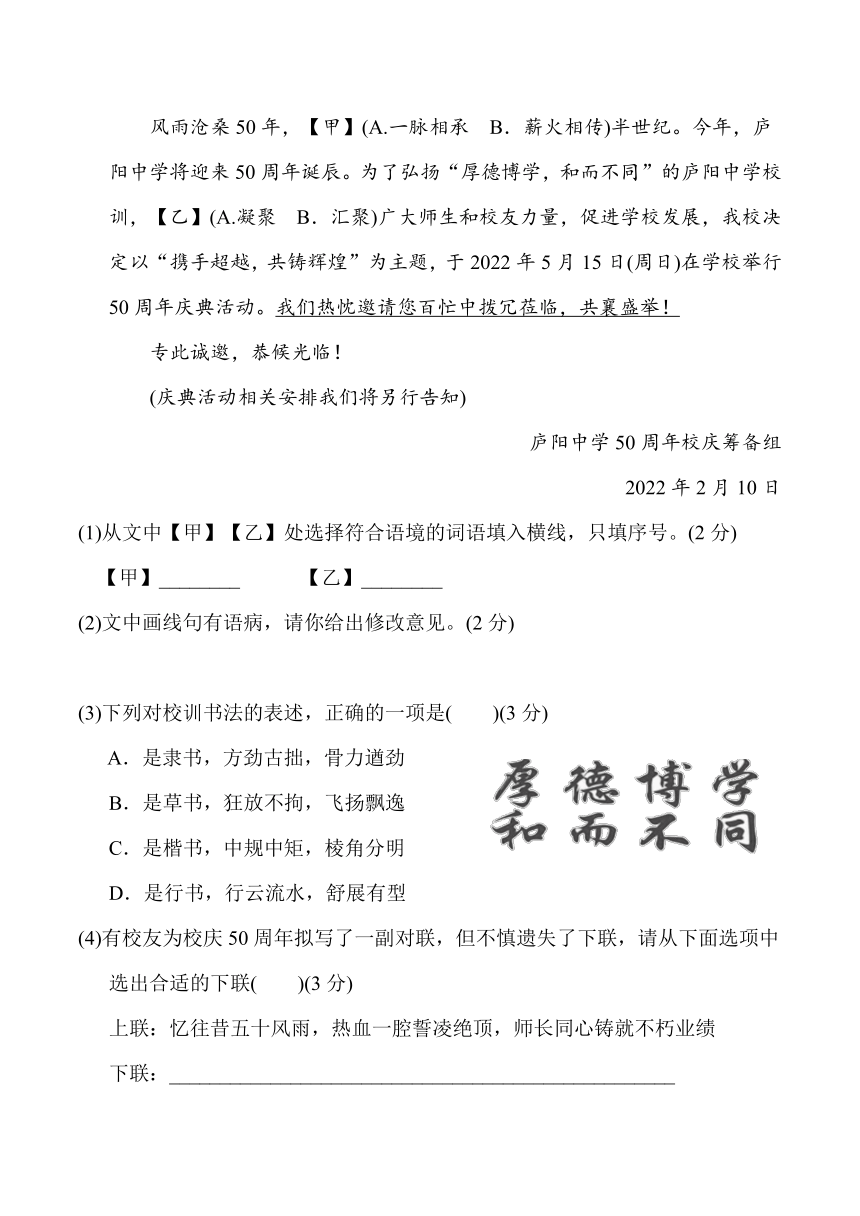 风雨沧桑50年，【甲】(A.一脉相承　B．薪火相传)半世纪。今年，庐阳中学将迎来50周年诞辰。为了弘扬“厚德博学，和而不同”的庐阳中学校训，【乙】(A.凝聚　B．汇聚)广大师生和校友力量，促进学校发展，我校决定以“携手超越，共铸辉煌”为主题，于2022年5月15日(周日)在学校举行50周年庆典活动。我们热忱邀请您百忙中拨冗莅临，共襄盛举！

专此诚邀，恭候光临！

(庆典活动相关安排我们将另行告知)

庐阳中学50周年校庆筹备组

2022年2月10日

(1)从文中【甲】【乙】处选择符合语境的词语填入横线，只填序号。(2分)

【甲】________　　【乙】________

(2)文中画线句有语病，请你给出修改意见。(2分)

(3)下列对校训书法的表述，正确的一项是(　　)(3分)

A．是隶书，方劲古拙，骨力遒劲

B．是草书，狂放不拘，飞扬飘逸

C．是楷书，中规中矩，棱角分明

D．是行书，行云流水，舒展有型

厚德博学
和而不同

(4)有校友为校庆50周年拟写了一副对联，但不慎遗失了下联，请从下面选项中选出合适的下联(　　)(3分)

上联：忆往昔五十风雨，热血一腔誓凌绝顶，师长同心铸就不朽业绩

下联：________________________________________________